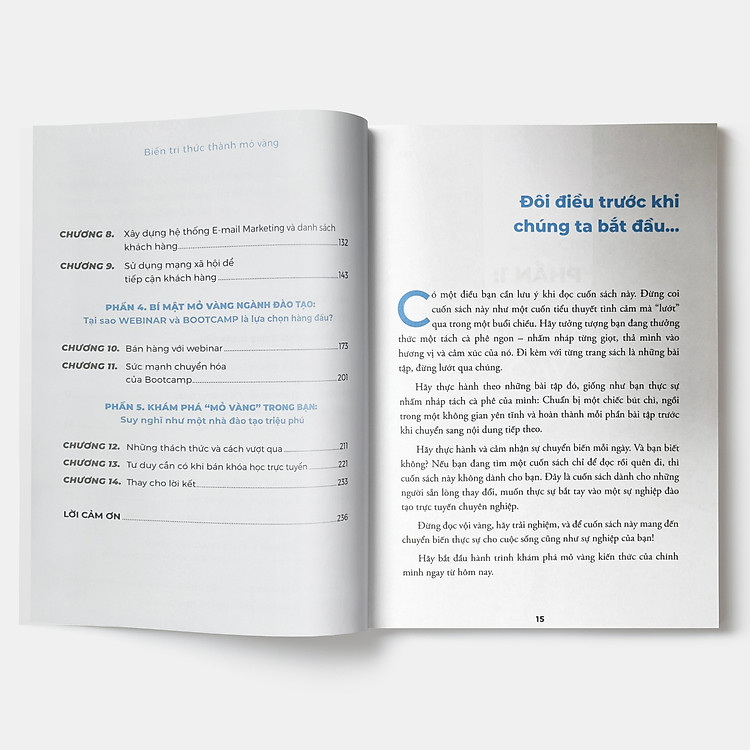 Biến tri thức thành mỏ vàng

CHƯƠNG 8. Xây dựng hệ thống E-mail Marketing và danh sách khách hàng 132

CHƯƠNG 9. Sử dụng mạng xã hội để tiếp cận khách hàng 143

PHẦN 4. BÍ MẬT MỎ VÀNG NGÀNH ĐÀO TẠO:
Tại sao WEBINAR và BOOTCAMP là lựa chọn hàng đầu?

CHƯƠNG 10. Bán hàng với webinar 173

CHƯƠNG 11. Sức mạnh chuyển hóa của Bootcamp 201

PHẦN 5. KHÁM PHÁ "MỎ VÀNG" TRONG BẠN:
Suy nghĩ như một nhà đào tạo triệu phú

CHƯƠNG 12. Những thách thức và cách vượt qua 211

CHƯƠNG 13. Tư duy cần có khi bán khóa học trực tuyến 221

CHƯƠNG 14. Thay cho lời kết 233

LỜI CẢM ƠN 236

Đôi điều trước khi chúng ta bắt đầu...

Có một điều bạn cần lưu ý khi đọc cuốn sách này. Đừng coi cuốn sách này như một cuốn tiểu thuyết tình cảm mà "lướt" qua trong một buổi chiều. Hãy tưởng tượng bạn đang thưởng thức một tách cà phê ngon – nhấm nháp từng giọt, thả mình vào hương vị và cảm xúc của nó. Đi kèm với từng trang sách là những bài tập, đừng lướt qua chúng.

Hãy thực hành theo những bài tập đó, giống như bạn thực sự nhấm nháp tách cà phê của mình: Chuẩn bị một chiếc bút chì, ngồi trong một không gian yên tĩnh và hoàn thành mỗi phần bài tập trước khi chuyển sang nội dung tiếp theo.

Hãy thực hành và cảm nhận sự chuyển biến mỗi ngày. Và bạn biết không? Nếu bạn đang tìm một cuốn sách chỉ để đọc rồi quên đi, thì cuốn sách này không dành cho bạn. Đây là cuốn sách dành cho những người sẵn lòng thay đổi, muốn thực sự bắt tay vào một sự nghiệp đào tạo trực tuyến chuyên nghiệp.

Đừng đọc vội vàng, hãy trải nghiệm, và để cuốn sách này mang đến chuyển biến thực sự cho cuộc sống cũng như sự nghiệp của bạn!

Hãy bắt đầu hành trình khám phá mỏ vàng kiến thức của chính mình ngay từ hôm nay.

15